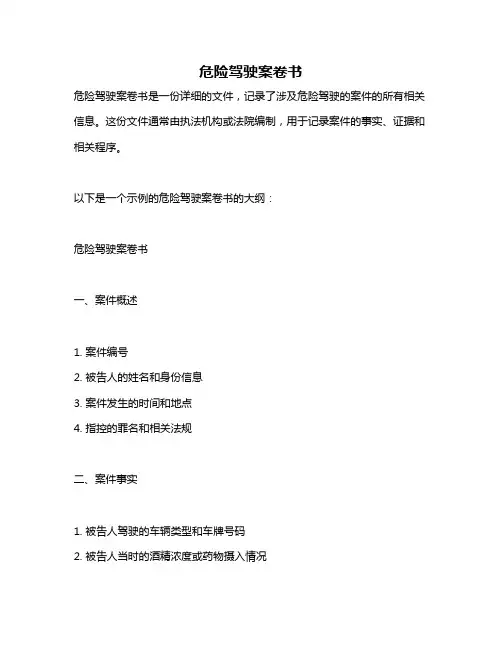 危险驾驶案卷书

危险驾驶案卷书是一份详细的文件，记录了涉及危险驾驶的案件的所有相关信息。这份文件通常由执法机构或法院编制，用于记录案件的事实、证据和相关程序。

以下是一个示例的危险驾驶案卷书的大纲：

危险驾驶案卷书

一、案件概述

1. 案件编号
2. 被告人的姓名和身份信息
3. 案件发生的时间和地点
4. 指控的罪名和相关法规

二、案件事实

1. 被告人驾驶的车辆类型和车牌号码
2. 被告人当时的酒精浓度或药物摄入情况